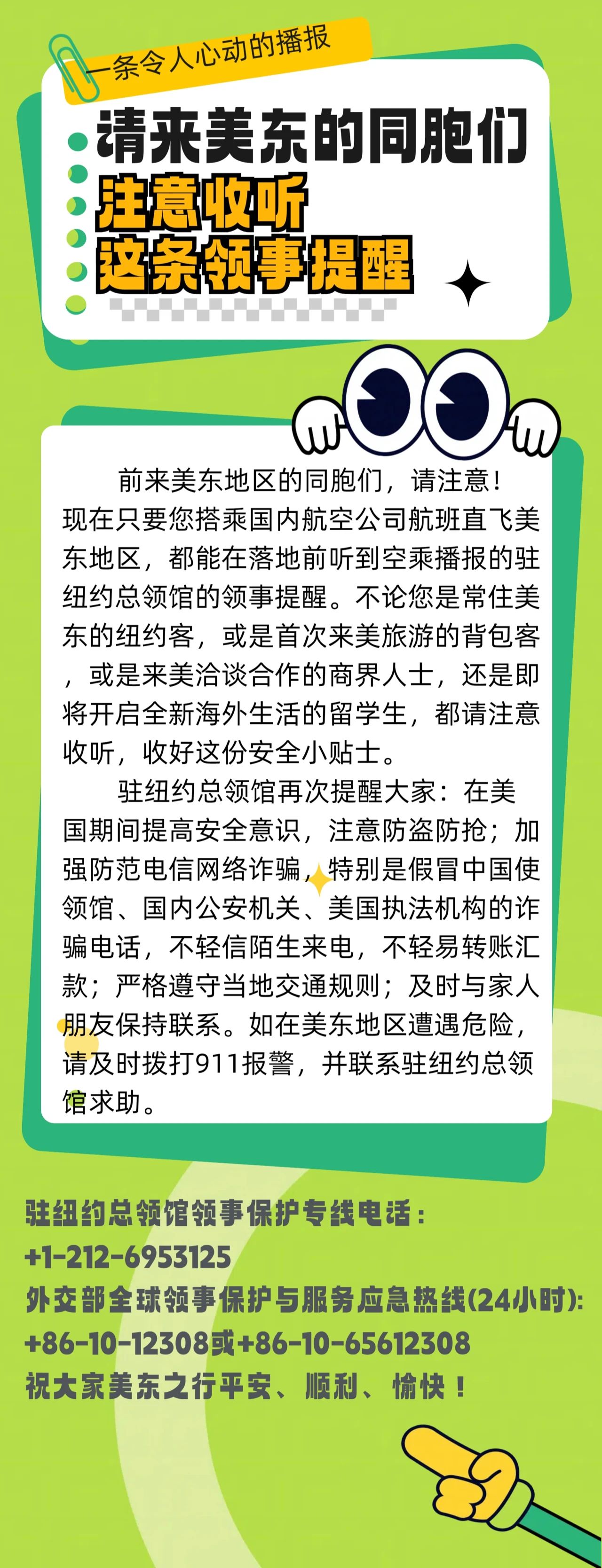 一条令人心动的播报

请来美东的同胞们
注意收听
这条领事提醒

前来美东地区的同胞们，请注意！现在只要您搭乘国内航空公司航班直飞美东地区，都能在落地前听到空乘播报的驻纽约总领馆的领事提醒。不论您是常住美东的纽约客，或是首次来美旅游的背包客，或是来美洽谈合作的商界人士，还是即将开启全新海外生活的留学生，都请注意收听，收好这份安全小贴士。

驻纽约总领馆再次提醒大家：在美国期间提高安全意识，注意防盗防抢；加强防范电信网络诈骗，特别是假冒中国使领馆、国内公安机关、美国执法机构的诈骗电话，不轻信陌生来电，不轻易转账汇款；严格遵守当地交通规则；及时与家人朋友保持联系。如在美东地区遭遇危险，请及时拨打911报警，并联系驻纽约总领馆求助。

驻纽约总领馆领事保护专线电话：
+1-212-6953125
外交部全球领事保护与服务应急热线(24小时):
+86-10-12308或+86-10-65612308
祝大家美东之行平安、顺利、愉快！